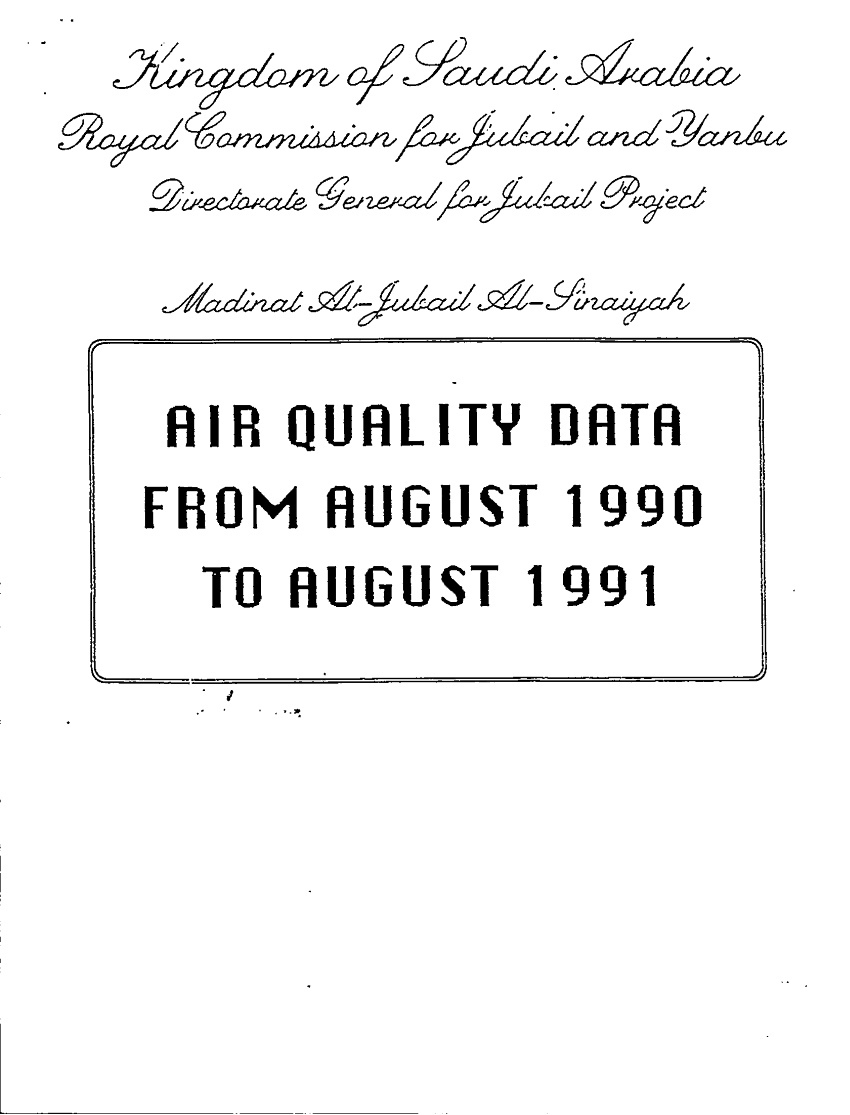 Kingdom of Saudi Arabia
Royal Commission for Jubail and Yanbu
Directorate General for Jubail Project

Madinat Al-Jubail Al-Sinaiyah

AIR QUALITY DATA
FROM AUGUST 1990
TO AUGUST 1991